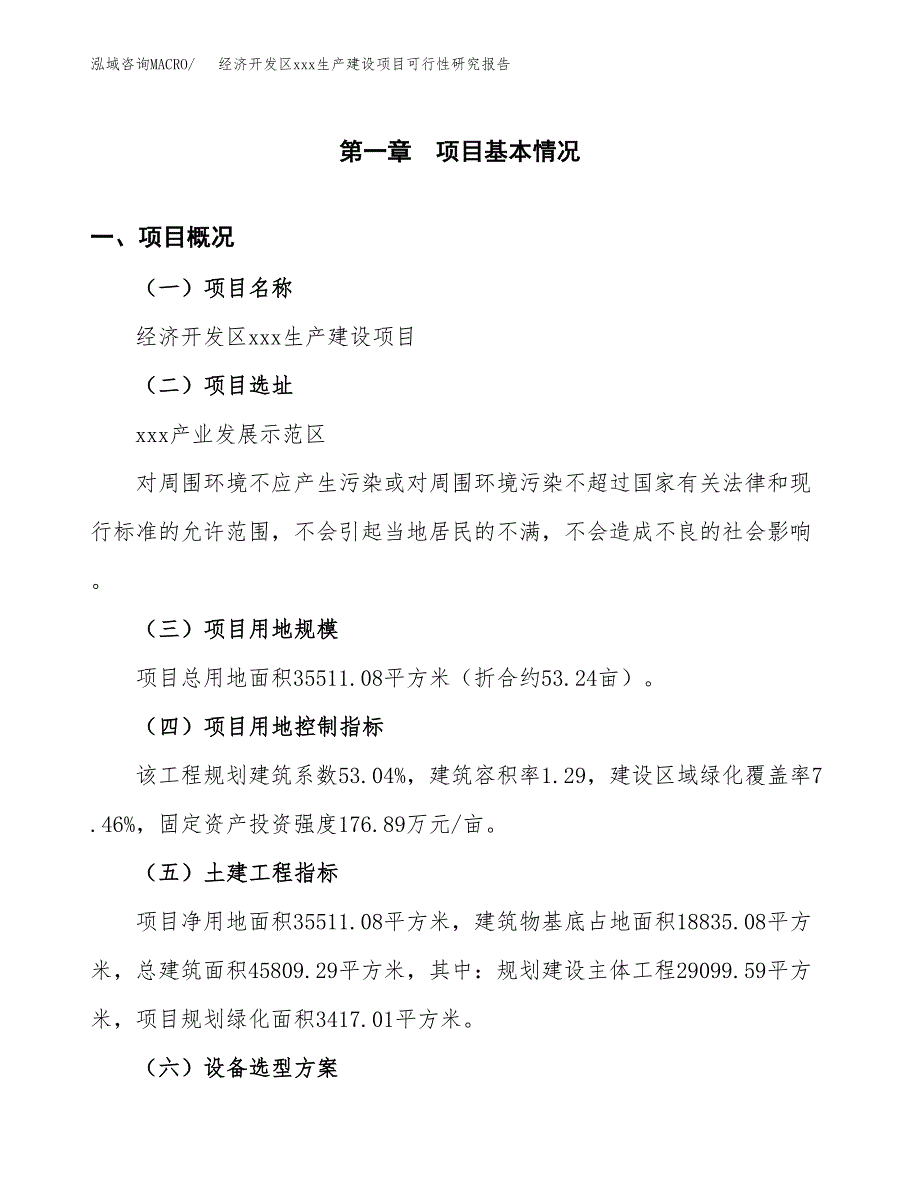 泓域咨询MACRO/　经济开发区xxx生产建设项目可行性研究报告

第一章　项目基本情况

一、项目概况

（一）项目名称

经济开发区xxx生产建设项目

（二）项目选址

xxx产业发展示范区

对周围环境不应产生污染或对周围环境污染不超过国家有关法律和现行标准的允许范围，不会引起当地居民的不满，不会造成不良的社会影响。

（三）项目用地规模

项目总用地面积35511.08平方米（折合约53.24亩）。

（四）项目用地控制指标

该工程规划建筑系数53.04%，建筑容积率1.29，建设区域绿化覆盖率7.46%，固定资产投资强度176.89万元/亩。

（五）土建工程指标

项目净用地面积35511.08平方米，建筑物基底占地面积18835.08平方米，总建筑面积45809.29平方米，其中：规划建设主体工程29099.59平方米，项目规划绿化面积3417.01平方米。

（六）设备选型方案